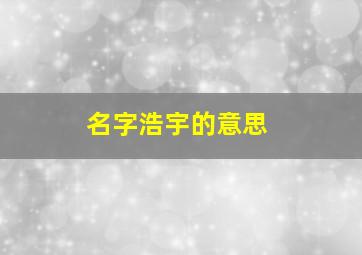 名字浩宇的意思